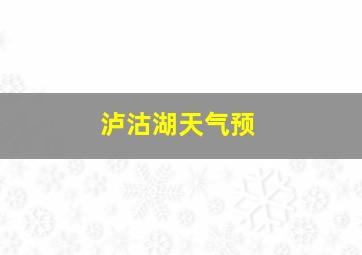 泸沽湖天气预